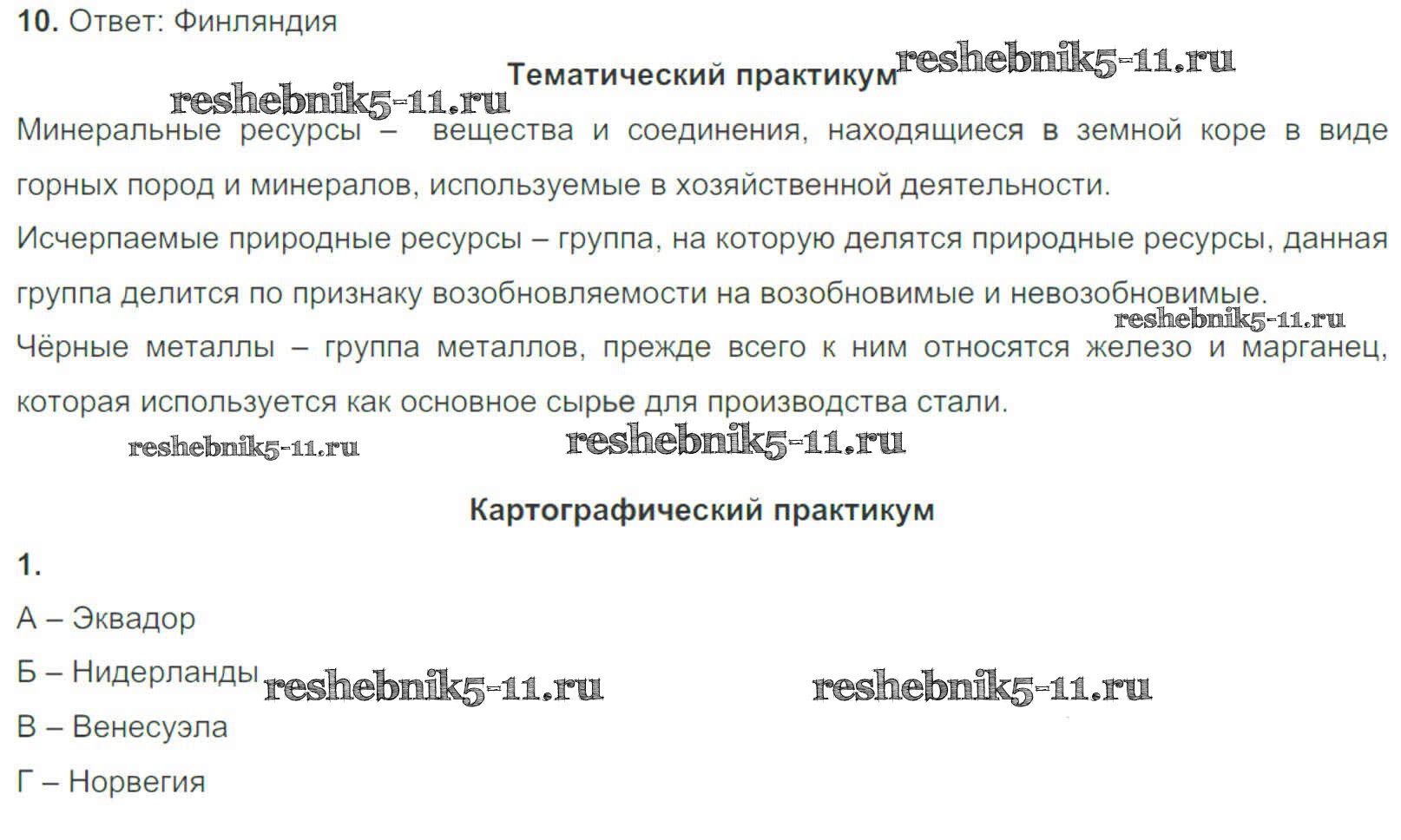 10. Ответ: Финляндия

Тематический практикум

Минеральные ресурсы – вещества и соединения, находящиеся в земной коре в виде горных пород и минералов, используемые в хозяйственной деятельности.

Исчерпаемые природные ресурсы – группа, на которую делятся природные ресурсы, данная группа делится по признаку возобновляемости на возобновимые и невозобновимые.

Чёрные металлы – группа металлов, прежде всего к ним относятся железо и марганец, которая используется как основное сырье для производства стали.

Картографический практикум

1.

А – Эквадор

Б – Нидерланды

В – Венесуэла

Г – Норвегия

reshebnik5-11.ru